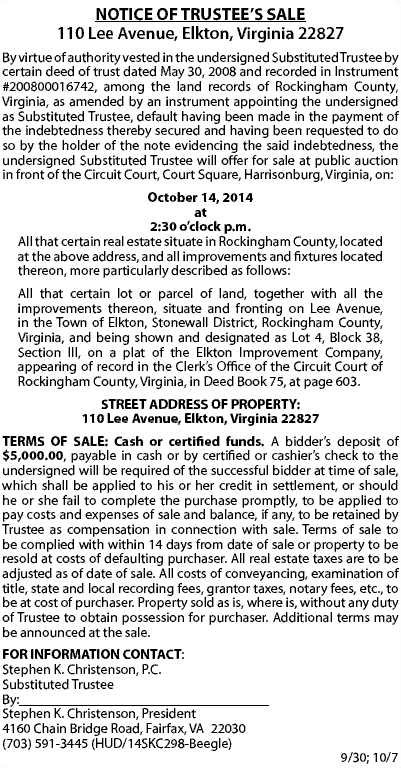 NOTICE OF TRUSTEE'S SALE
110 Lee Avenue, Elkton, Virginia 22827

By virtue of authority vested in the undersigned Substituted Trustee by certain deed of trust dated May 30, 2008 and recorded in Instrument #200800016742, among the land records of Rockingham County, Virginia, as amended by an instrument appointing the undersigned as Substituted Trustee, default having been made in the payment of the indebtedness thereby secured and having been requested to do so by the holder of the note evidencing the said indebtedness, the undersigned Substituted Trustee will offer for sale at public auction in front of the Circuit Court, Court Square, Harrisonburg, Virginia, on:

October 14, 2014
at
2:30 o'clock p.m.

All that certain real estate situate in Rockingham County, located at the above address, and all improvements and fixtures located thereon, more particularly described as follows:

All that certain lot or parcel of land, together with all the improvements thereon, situate and fronting on Lee Avenue, in the Town of Elkton, Stonewall District, Rockingham County, Virginia, and being shown and designated as Lot 4, Block 38, Section III, on a plat of the Elkton Improvement Company, appearing of record in the Clerk's Office of the Circuit Court of Rockingham County, Virginia, in Deed Book 75, at page 603.

STREET ADDRESS OF PROPERTY:
110 Lee Avenue, Elkton, Virginia 22827

TERMS OF SALE: Cash or certified funds. A bidder's deposit of $5,000.00, payable in cash or by certified or cashier's check to the undersigned will be required of the successful bidder at time of sale, which shall be applied to his or her credit in settlement, or should he or she fail to complete the purchase promptly, to be applied to pay costs and expenses of sale and balance, if any, to be retained by Trustee as compensation in connection with sale. Terms of sale to be complied with within 14 days from date of sale or property to be resold at costs of defaulting purchaser. All real estate taxes are to be adjusted as of date of sale. All costs of conveyancing, examination of title, state and local recording fees, grantor taxes, notary fees, etc., to be at cost of purchaser. Property sold as is, where is, without any duty of Trustee to obtain possession for purchaser. Additional terms may be announced at the sale.

FOR INFORMATION CONTACT:
Stephen K. Christenson, P.C.
Substituted Trustee
By:
Stephen K. Christenson, President
4160 Chain Bridge Road, Fairfax, VA 22030
(703) 591-3445 (HUD/14SKC298-Beegle)

9/30; 10/7